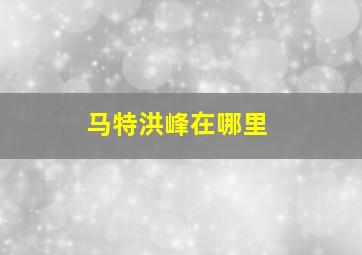 马特洪峰在哪里